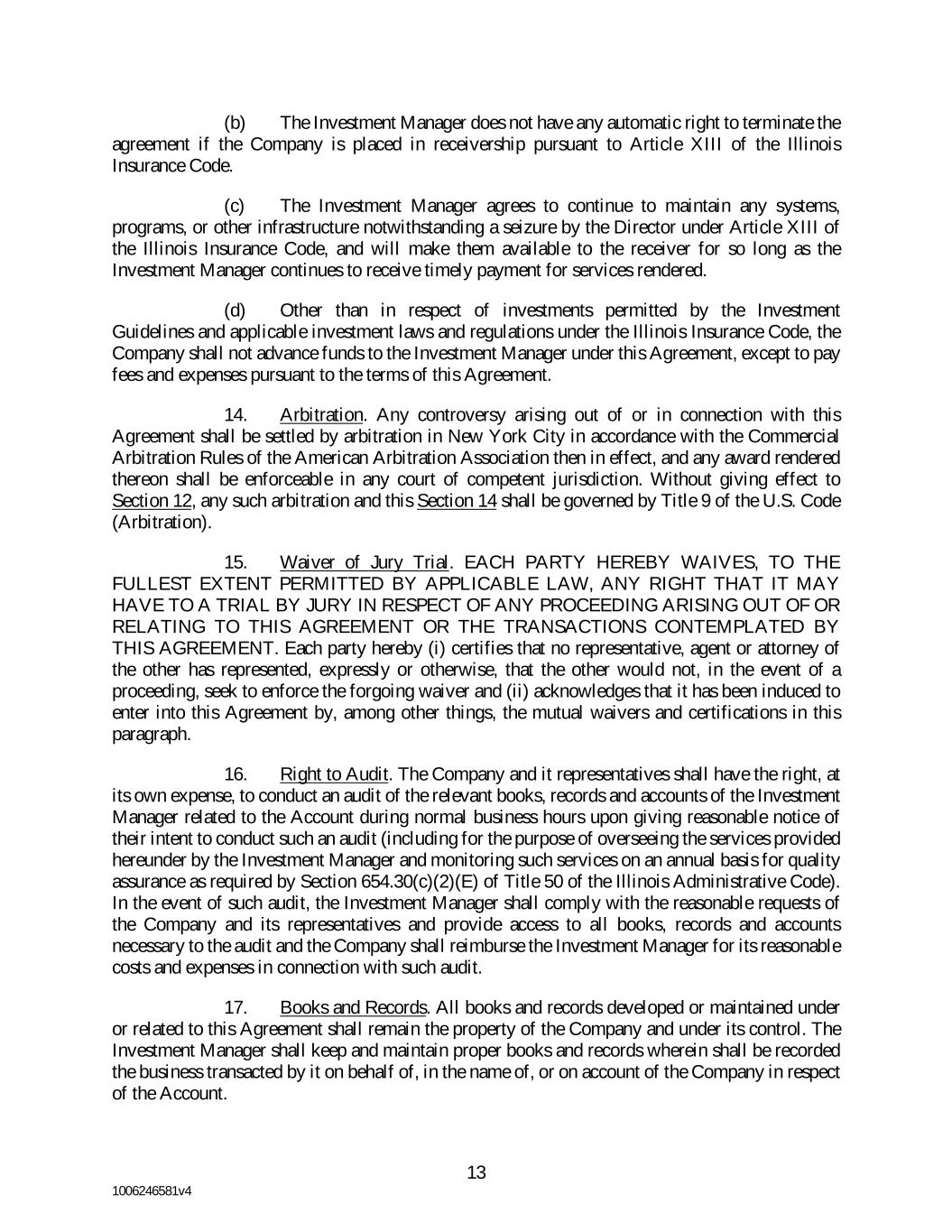 (b) The Investment Manager does not have any automatic right to terminate the agreement if the Company is placed in receivership pursuant to Article XIII of the Illinois Insurance Code.

(c) The Investment Manager agrees to continue to maintain any systems, programs, or other infrastructure notwithstanding a seizure by the Director under Article XIII of the Illinois Insurance Code, and will make them available to the receiver for so long as the Investment Manager continues to receive timely payment for services rendered.

(d) Other than in respect of investments permitted by the Investment Guidelines and applicable investment laws and regulations under the Illinois Insurance Code, the Company shall not advance funds to the Investment Manager under this Agreement, except to pay fees and expenses pursuant to the terms of this Agreement.

14. Arbitration. Any controversy arising out of or in connection with this Agreement shall be settled by arbitration in New York City in accordance with the Commercial Arbitration Rules of the American Arbitration Association then in effect, and any award rendered thereon shall be enforceable in any court of competent jurisdiction. Without giving effect to Section 12, any such arbitration and this Section 14 shall be governed by Title 9 of the U.S. Code (Arbitration).

15. Waiver of Jury Trial. EACH PARTY HEREBY WAIVES, TO THE FULLEST EXTENT PERMITTED BY APPLICABLE LAW, ANY RIGHT THAT IT MAY HAVE TO A TRIAL BY JURY IN RESPECT OF ANY PROCEEDING ARISING OUT OF OR RELATING TO THIS AGREEMENT OR THE TRANSACTIONS CONTEMPLATED BY THIS AGREEMENT. Each party hereby (i) certifies that no representative, agent or attorney of the other has represented, expressly or otherwise, that the other would not, in the event of a proceeding, seek to enforce the forgoing waiver and (ii) acknowledges that it has been induced to enter into this Agreement by, among other things, the mutual waivers and certifications in this paragraph.

16. Right to Audit. The Company and it representatives shall have the right, at its own expense, to conduct an audit of the relevant books, records and accounts of the Investment Manager related to the Account during normal business hours upon giving reasonable notice of their intent to conduct such an audit (including for the purpose of overseeing the services provided hereunder by the Investment Manager and monitoring such services on an annual basis for quality assurance as required by Section 654.30(c)(2)(E) of Title 50 of the Illinois Administrative Code). In the event of such audit, the Investment Manager shall comply with the reasonable requests of the Company and its representatives and provide access to all books, records and accounts necessary to the audit and the Company shall reimburse the Investment Manager for its reasonable costs and expenses in connection with such audit.

17. Books and Records. All books and records developed or maintained under or related to this Agreement shall remain the property of the Company and under its control. The Investment Manager shall keep and maintain proper books and records wherein shall be recorded the business transacted by it on behalf of, in the name of, or on account of the Company in respect of the Account.

13

1006246581v4